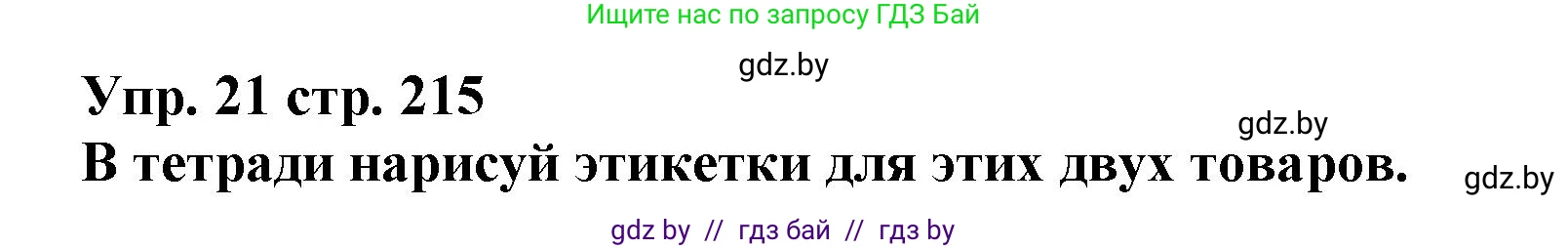 Ищите нас по запросу ГДЗ Бай

gdz.by

Упр. 21 стр. 215

gdz.by

В тетради нарисуй этикетки для этих двух товаров.

gdz.by

gdz by // гдз бай // гдз by